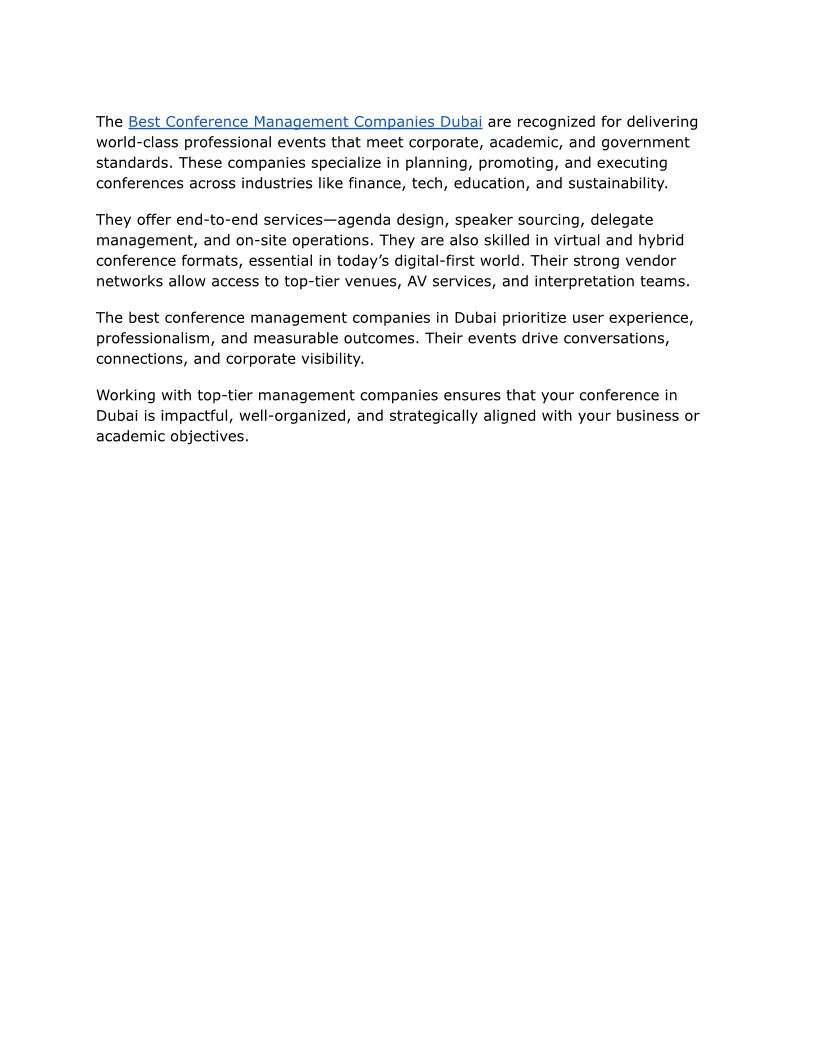 The Best Conference Management Companies Dubai are recognized for delivering world-class professional events that meet corporate, academic, and government standards. These companies specialize in planning, promoting, and executing conferences across industries like finance, tech, education, and sustainability.

They offer end-to-end services—agenda design, speaker sourcing, delegate management, and on-site operations. They are also skilled in virtual and hybrid conference formats, essential in today's digital-first world. Their strong vendor networks allow access to top-tier venues, AV services, and interpretation teams.

The best conference management companies in Dubai prioritize user experience, professionalism, and measurable outcomes. Their events drive conversations, connections, and corporate visibility.

Working with top-tier management companies ensures that your conference in Dubai is impactful, well-organized, and strategically aligned with your business or academic objectives.